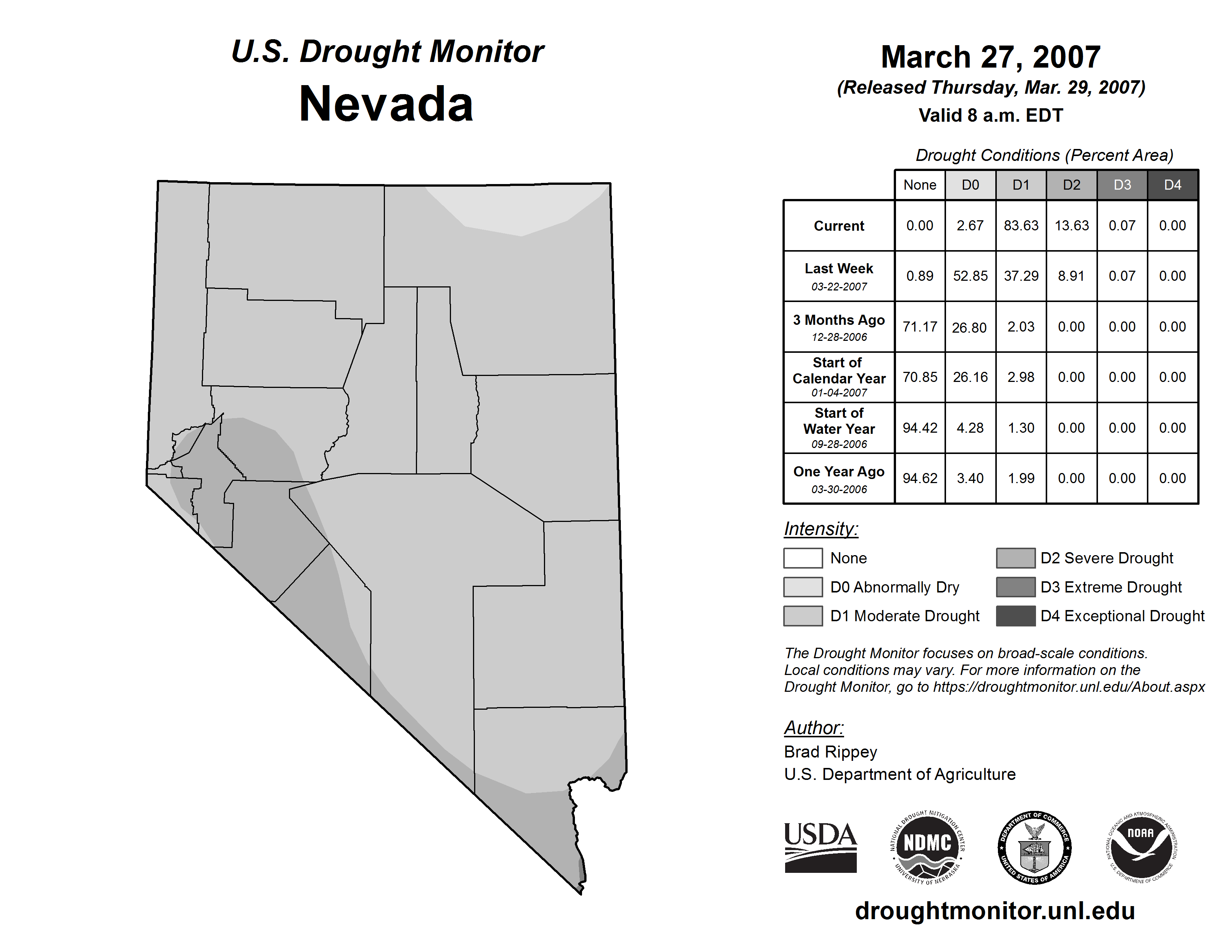 U.S. Drought Monitor
Nevada

March 27, 2007
(Released Thursday, Mar. 29, 2007)
Valid 8 a.m. EDT

Drought Conditions (Percent Area)

| | None | D0 | D1 | D2 | D3 | D4 |
|---|---|---|---|---|---|---|
| Current | 0.00 | 2.67 | 83.63 | 13.63 | 0.07 | 0.00 |
| Last Week 03-22-2007 | 0.89 | 52.85 | 37.29 | 8.91 | 0.07 | 0.00 |
| 3 Months Ago 12-28-2006 | 71.17 | 26.80 | 2.03 | 0.00 | 0.00 | 0.00 |
| Start of Calendar Year 01-04-2007 | 70.85 | 26.16 | 2.98 | 0.00 | 0.00 | 0.00 |
| Start of Water Year 09-28-2006 | 94.42 | 4.28 | 1.30 | 0.00 | 0.00 | 0.00 |
| One Year Ago 03-30-2006 | 94.62 | 3.40 | 1.99 | 0.00 | 0.00 | 0.00 |

Intensity:
None
D0 Abnormally Dry
D1 Moderate Drought
D2 Severe Drought
D3 Extreme Drought
D4 Exceptional Drought

The Drought Monitor focuses on broad-scale conditions. Local conditions may vary. For more information on the Drought Monitor, go to https://droughtmonitor.unl.edu/About.aspx

Author:
Brad Rippey
U.S. Department of Agriculture

USDA
NATIONAL DROUGHT MITIGATION CENTER NDMC UNIVERSITY OF NEBRASKA
DEPARTMENT OF COMMERCE UNITED STATES OF AMERICA
NATIONAL OCEANIC AND ATMOSPHERIC ADMINISTRATION NOAA U.S. DEPARTMENT OF COMMERCE

droughtmonitor.unl.edu